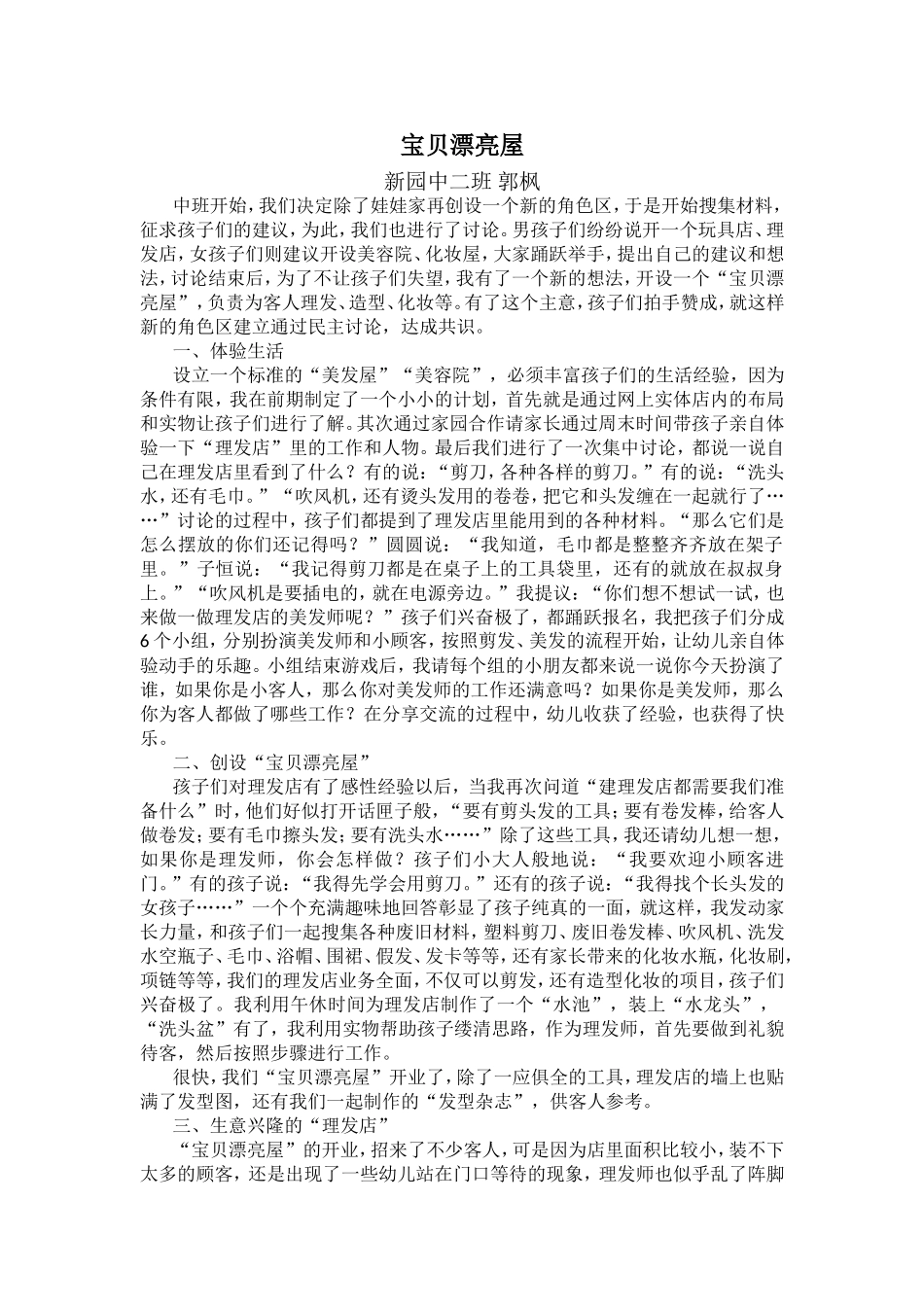 宝贝漂亮屋

新园中二班 郭枫

中班开始，我们决定除了娃娃家再创设一个新的角色区，于是开始搜集材料，征求孩子们的建议，为此，我们也进行了讨论。男孩子们纷纷说开一个玩具店、理发店，女孩子们则建议开设美容院、化妆屋，大家踊跃举手，提出自己的建议和想法，讨论结束后，为了不让孩子们失望，我有了一个新的想法，开设一个“宝贝漂亮屋”，负责为客人理发、造型、化妆等。有了这个主意，孩子们拍手赞成，就这样新的角色区建立通过民主讨论，达成共识。

一、体验生活

设立一个标准的“美发屋”“美容院”，必须丰富孩子们的生活经验，因为条件有限，我在前期制定了一个小小的计划，首先就是通过网上实体店内的布局和实物让孩子们进行了解。其次通过家园合作请家长通过周末时间带孩子亲自体验一下“理发店”里的工作和人物。最后我们进行了一次集中讨论，都说一说自己在理发店里看到了什么？有的说：“剪刀，各种各样的剪刀。”有的说：“洗头水，还有毛巾。”“吹风机，还有烫头发用的卷卷，把它和头发缠在一起就行了……”讨论的过程中，孩子们都提到了理发店里能用到的各种材料。“那么它们是怎么摆放的你们还记得吗？”圆圆说：“我知道，毛巾都是整整齐齐放在架子里。”子恒说：“我记得剪刀都是在桌子上的工具袋里，还有的就放在叔叔身上。”“吹风机是要插电的，就在电源旁边。”我提议：“你们想不想试一试，也来做一做理发店的美发师呢？”孩子们兴奋极了，都踊跃报名，我把孩子们分成6个小组，分别扮演美发师和小顾客，按照剪发、美发的流程开始，让幼儿亲自体验动手的乐趣。小组结束游戏后，我请每个组的小朋友都来说一说你今天扮演了谁，如果你是小客人，那么你对美发师的工作还满意吗？如果你是美发师，那么你为客人都做了哪些工作？在分享交流的过程中，幼儿收获了经验，也获得了快乐。

二、创设“宝贝漂亮屋”

孩子们对理发店有了感性经验以后，当我再次问道“建理发店都需要我们准备什么”时，他们好似打开话匣子般，“要有剪头发的工具；要有卷发棒，给客人做卷发；要有毛巾擦头发；要有洗头水……”除了这些工具，我还请幼儿想一想，如果你是理发师，你会怎样做？孩子们小大人般地说：“我要欢迎小顾客进门。”有的孩子说：“我得先学会用剪刀。”还有的孩子说：“我得找个长头发的女孩子……”一个个充满趣味地回答彰显了孩子纯真的一面，就这样，我发动家长力量，和孩子们一起搜集各种废旧材料，塑料剪刀、废旧卷发棒、吹风机、洗发水空瓶子、毛巾、浴帽、围裙、假发、发卡等等，还有家长带来的化妆水瓶，化妆刷，项链等等，我们的理发店业务全面，不仅可以剪发，还有造型化妆的项目，孩子们兴奋极了。我利用午休时间为理发店制作了一个“水池”，装上“水龙头”，“洗头盆”有了，我利用实物帮助孩子缕清思路，作为理发师，首先要做到礼貌待客，然后按照步骤进行工作。

很快，我们“宝贝漂亮屋”开业了，除了一应俱全的工具，理发店的墙上也贴满了发型图，还有我们一起制作的“发型杂志”，供客人参考。

三、生意兴隆的“理发店”

“宝贝漂亮屋”的开业，招来了不少客人，可是因为店里面积比较小，装不下太多的顾客，还是出现了一些幼儿站在门口等待的现象，理发师也似乎乱了阵脚